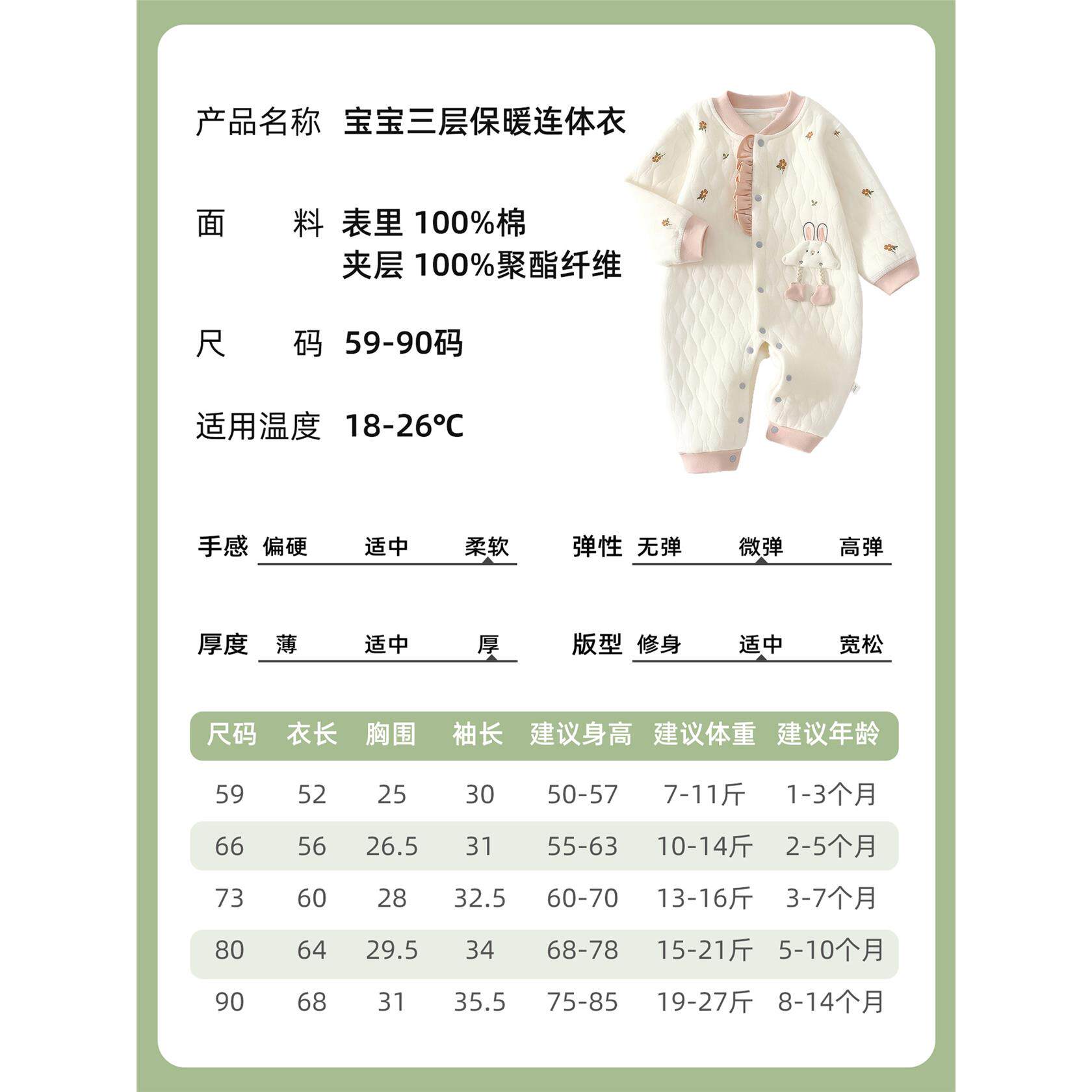 产品名称 宝宝三层保暖连体衣

面　　料 表里 100%棉
夹层 100%聚酯纤维

尺　　码 59-90码

适用温度 18-26℃

手感 偏硬 适中 柔软

弹性 无弹 微弹 高弹

厚度 薄 适中 厚

版型 修身 适中 宽松

| 尺码 | 衣长 | 胸围 | 袖长 | 建议身高 | 建议体重 | 建议年龄 |
|---|---|---|---|---|---|---|
| 59 | 52 | 25 | 30 | 50-57 | 7-11斤 | 1-3个月 |
| 66 | 56 | 26.5 | 31 | 55-63 | 10-14斤 | 2-5个月 |
| 73 | 60 | 28 | 32.5 | 60-70 | 13-16斤 | 3-7个月 |
| 80 | 64 | 29.5 | 34 | 68-78 | 15-21斤 | 5-10个月 |
| 90 | 68 | 31 | 35.5 | 75-85 | 19-27斤 | 8-14个月 |